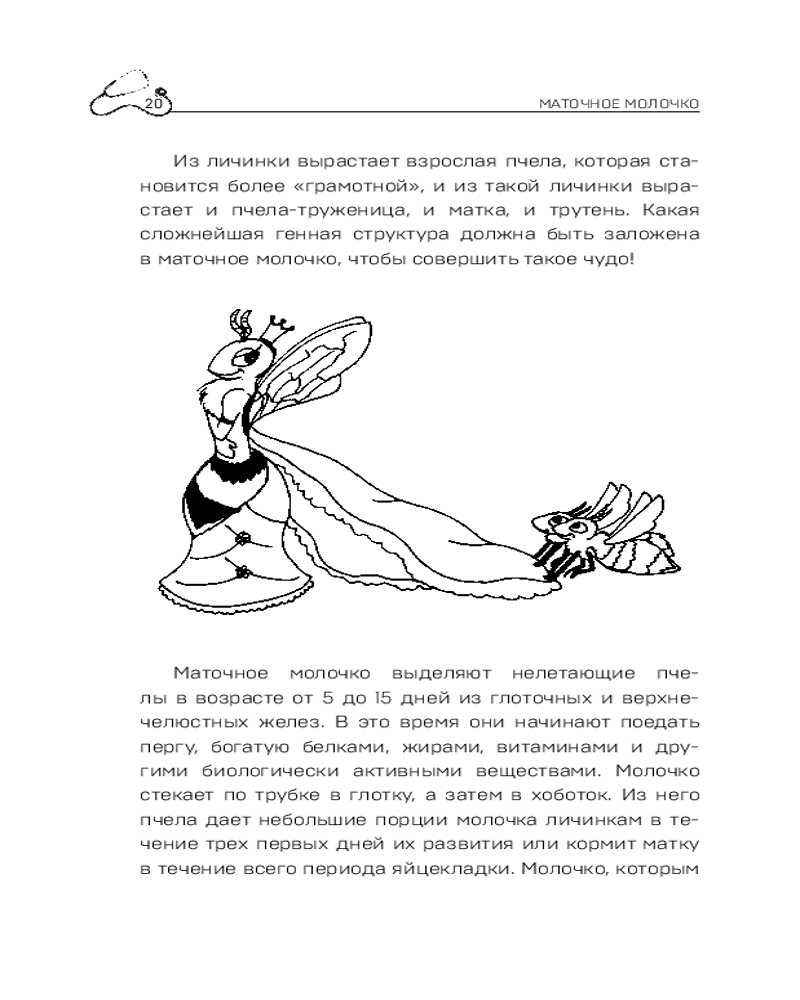 20

МАТОЧНОЕ МОЛОЧКО

Из личинки вырастает взрослая пчела, которая становится более «грамотной», и из такой личинки вырастает и пчела-труженица, и матка, и трутень. Какая сложнейшая генная структура должна быть заложена в маточное молочко, чтобы совершить такое чудо!

Маточное молочко выделяют нелетающие пчелы в возрасте от 5 до 15 дней из глоточных и верхнечелюстных желез. В это время они начинают поедать пергу, богатую белками, жирами, витаминами и другими биологически активными веществами. Молочко стекает по трубке в глотку, а затем в хоботок. Из него пчела дает небольшие порции молочка личинкам в течение трех первых дней их развития или кормит матку в течение всего периода яйцекладки. Молочко, которым